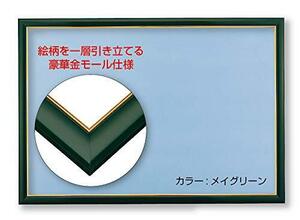 絵柄を一層引き立てる
豪華金モール仕様

カラー：メイグリーン